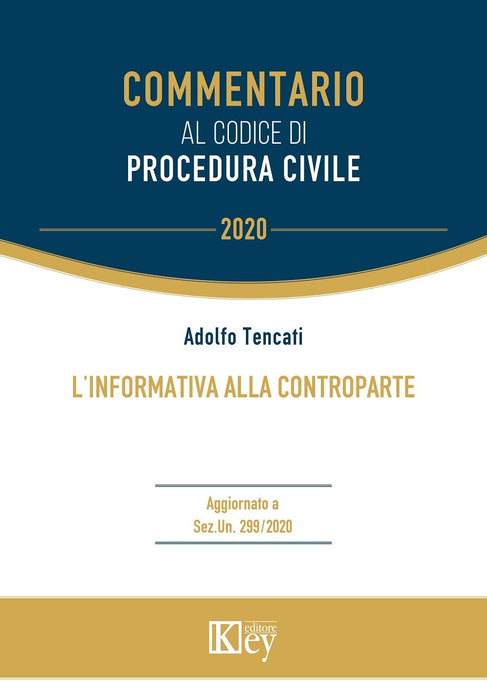 COMMENTARIO
AL CODICE DI
PROCEDURA CIVILE

2020

Adolfo Tencati

L'INFORMATIVA ALLA CONTROPARTE

Aggiornato a
Sez.Un. 299/2020

Key editore